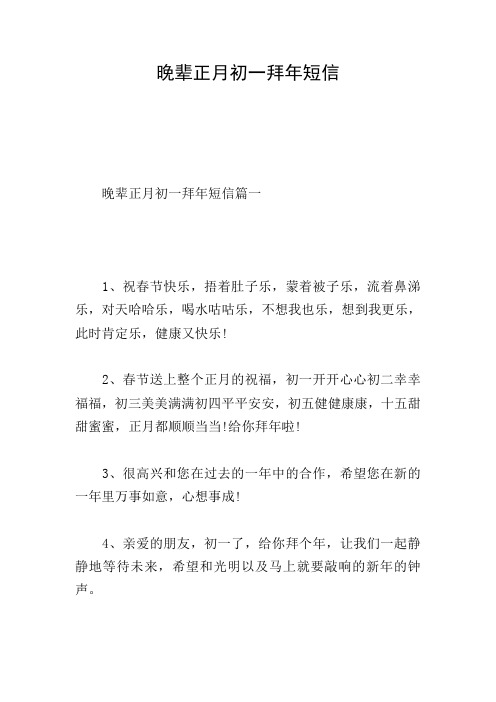 晚辈正月初一拜年短信

晚辈正月初一拜年短信篇一

1、祝春节快乐，捂着肚子乐，蒙着被子乐，流着鼻涕乐，对天哈哈乐，喝水咕咕乐，不想我也乐，想到我更乐，此时肯定乐，健康又快乐!

2、春节送上整个正月的祝福，初一开开心心初二幸幸福福，初三美美满满初四平平安安，初五健健康康，十五甜甜蜜蜜，正月都顺顺当当!给你拜年啦!

3、很高兴和您在过去的一年中的合作，希望您在新的一年里万事如意，心想事成!

4、亲爱的朋友，初一了，给你拜个年，让我们一起静静地等待未来，希望和光明以及马上就要敲响的新年的钟声。